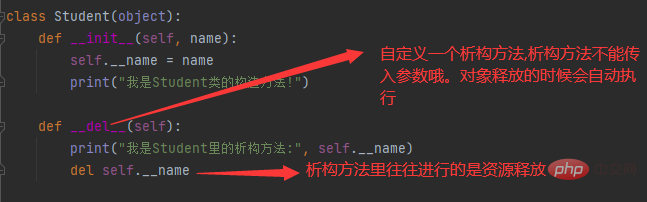 class Student(object):
    def __init__(self, name):
        self.__name = name
        print("我是Student类的构造方法!")

    def __del__(self):
        print("我是Student里的析构方法:", self.__name)
        del self.__name

自定义一个析构方法,析构方法不能传入参数哦。对象释放的时候会自动执行

析构方法里往往进行的是资源释放

php 中文网